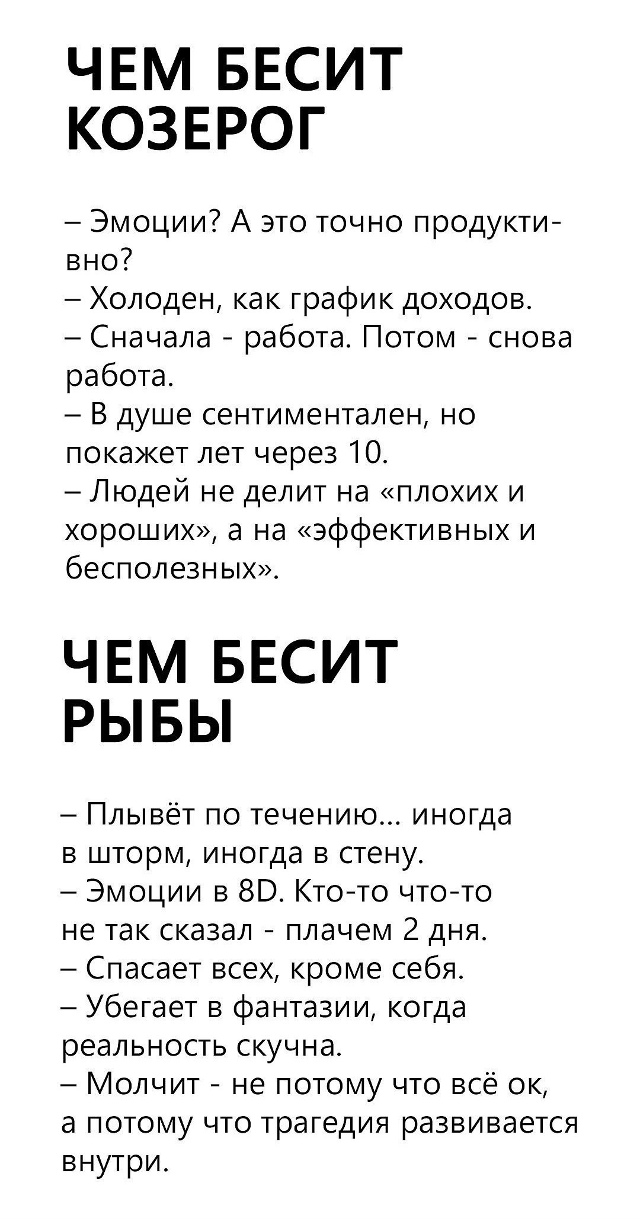 ЧЕМ БЕСИТ КОЗЕРОГ

– Эмоции? А это точно продуктивно?
– Холоден, как график доходов.
– Сначала - работа. Потом - снова работа.
– В душе сентиментален, но покажет лет через 10.
– Людей не делит на «плохих и хороших», а на «эффективных и бесполезных».

ЧЕМ БЕСИТ РЫБЫ

– Плывёт по течению... иногда в шторм, иногда в стену.
– Эмоции в 8D. Кто-то что-то не так сказал - плачем 2 дня.
– Спасает всех, кроме себя.
– Убегает в фантазии, когда реальность скучна.
– Молчит - не потому что всё ок, а потому что трагедия развивается внутри.